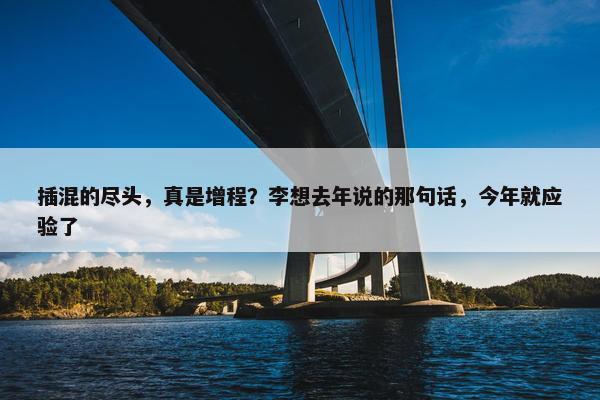 插混的尽头，真是增程？李想去年说的那句话，今年就应验了